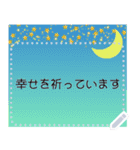 幸せを祈っています